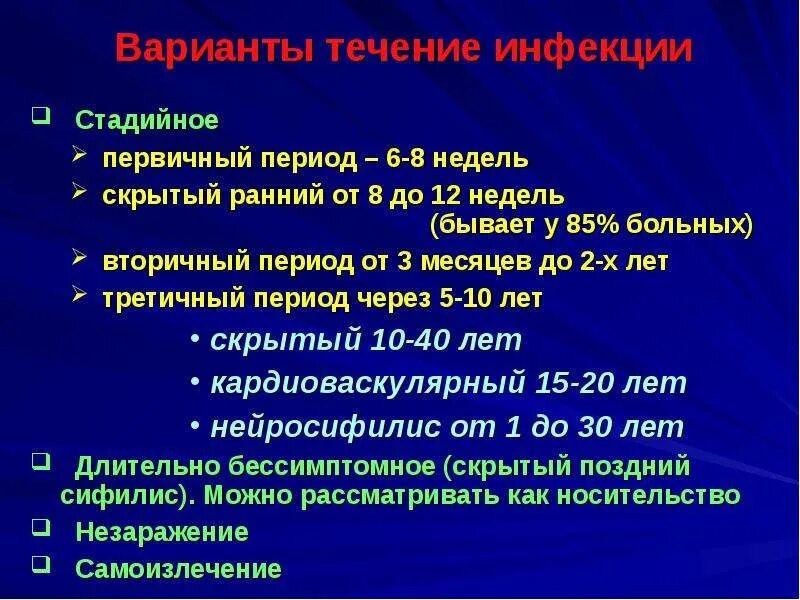 Варианты течение инфекции

❑ Стадийное
➢ первичный период – 6-8 недель
➢ скрытый ранний от 8 до 12 недель (бывает у 85% больных)
➢ вторичный период от 3 месяцев до 2-х лет
➢ третичный период через 5-10 лет
• скрытый 10-40 лет
• кардиоваскулярный 15-20 лет
• нейросифилис от 1 до 30 лет

❑ Длительно бессимптомное (скрытый поздний сифилис). Можно рассматривать как носительство

❑ Незаражение

❑ Самоизлечение